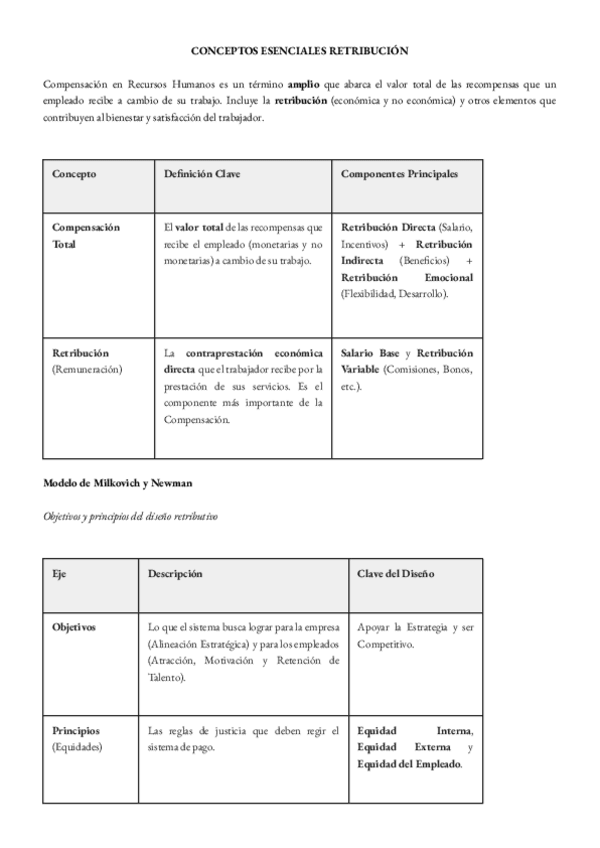 CONCEPTOS ESENCIALES RETRIBUCIÓN

Compensación en Recursos Humanos es un término amplio que abarca el valor total de las recompensas que un empleado recibe a cambio de su trabajo. Incluye la retribución (económica y no económica) y otros elementos que contribuyen al bienestar y satisfacción del trabajador.

| Concepto | Definición Clave | Componentes Principales |
|---|---|---|
| Compensación Total | El valor total de las recompensas que recibe el empleado (monetarias y no monetarias) a cambio de su trabajo. | Retribución Directa (Salario, Incentivos) + Retribución Indirecta (Beneficios) + Retribución Emocional (Flexibilidad, Desarrollo). |
| Retribución (Remuneración) | La contraprestación económica directa que el trabajador recibe por la prestación de sus servicios. Es el componente más importante de la Compensación. | Salario Base y Retribución Variable (Comisiones, Bonos, etc.). |

Modelo de Milkovich y Newman

Objetivos y principios del diseño retributivo

| Eje | Descripción | Clave del Diseño |
|---|---|---|
| Objetivos | Lo que el sistema busca lograr para la empresa (Alineación Estratégica) y para los empleados (Atracción, Motivación y Retención de Talento). | Apoyar la Estrategia y ser Competitivo. |
| Principios (Equidades) | Las reglas de justicia que deben regir el sistema de pago. | Equidad Interna, Equidad Externa y Equidad del Empleado. |